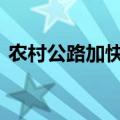 农村公路加快